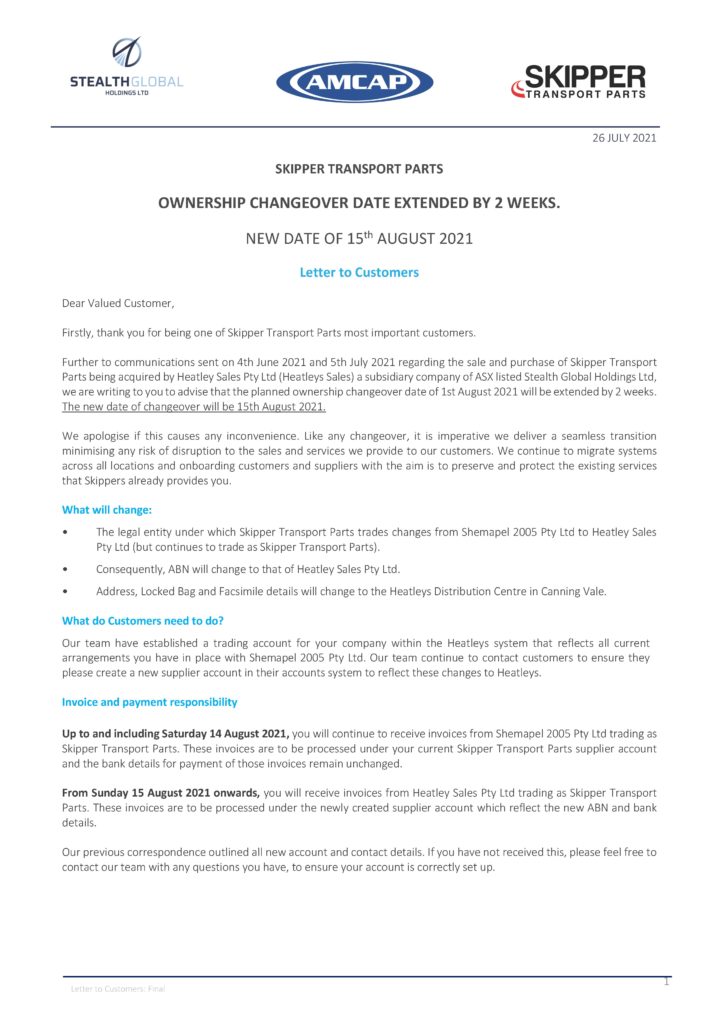 STEALTHGLOBAL
HOLDINGS LTD

AMCAP

SKIPPER
TRANSPORT PARTS

26 JULY 2021

SKIPPER TRANSPORT PARTS

OWNERSHIP CHANGEOVER DATE EXTENDED BY 2 WEEKS.

NEW DATE OF 15$^{th}$ AUGUST 2021

Letter to Customers

Dear Valued Customer,

Firstly, thank you for being one of Skipper Transport Parts most important customers.

Further to communications sent on 4th June 2021 and 5th July 2021 regarding the sale and purchase of Skipper Transport Parts being acquired by Heatley Sales Pty Ltd (Heatleys Sales) a subsidiary company of ASX listed Stealth Global Holdings Ltd, we are writing to you to advise that the planned ownership changeover date of 1st August 2021 will be extended by 2 weeks. The new date of changeover will be 15th August 2021.

We apologise if this causes any inconvenience. Like any changeover, it is imperative we deliver a seamless transition minimising any risk of disruption to the sales and services we provide to our customers. We continue to migrate systems across all locations and onboarding customers and suppliers with the aim is to preserve and protect the existing services that Skippers already provides you.

What will change:

• The legal entity under which Skipper Transport Parts trades changes from Shemapel 2005 Pty Ltd to Heatley Sales Pty Ltd (but continues to trade as Skipper Transport Parts).

• Consequently, ABN will change to that of Heatley Sales Pty Ltd.

• Address, Locked Bag and Facsimile details will change to the Heatleys Distribution Centre in Canning Vale.

What do Customers need to do?

Our team have established a trading account for your company within the Heatleys system that reflects all current arrangements you have in place with Shemapel 2005 Pty Ltd. Our team continue to contact customers to ensure they please create a new supplier account in their accounts system to reflect these changes to Heatleys.

Invoice and payment responsibility

Up to and including Saturday 14 August 2021, you will continue to receive invoices from Shemapel 2005 Pty Ltd trading as Skipper Transport Parts. These invoices are to be processed under your current Skipper Transport Parts supplier account and the bank details for payment of those invoices remain unchanged.

From Sunday 15 August 2021 onwards, you will receive invoices from Heatley Sales Pty Ltd trading as Skipper Transport Parts. These invoices are to be processed under the newly created supplier account which reflect the new ABN and bank details.

Our previous correspondence outlined all new account and contact details. If you have not received this, please feel free to contact our team with any questions you have, to ensure your account is correctly set up.

Letter to Customers: Final

1